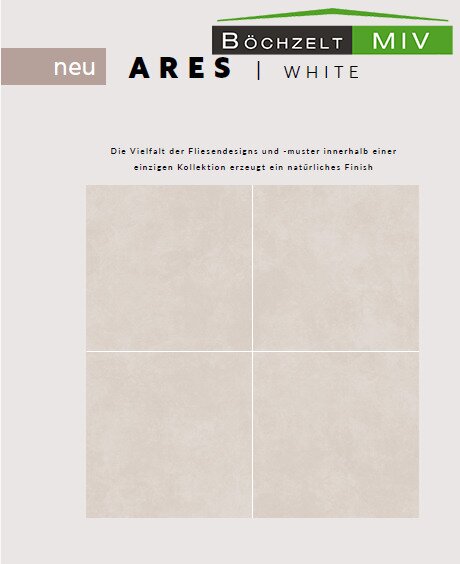 BÖCHZELT MIV

neu ARES | WHITE

Die Vielfalt der Fliesendesigns und -muster innerhalb einer einzigen Kollektion erzeugt ein natürliches Finish